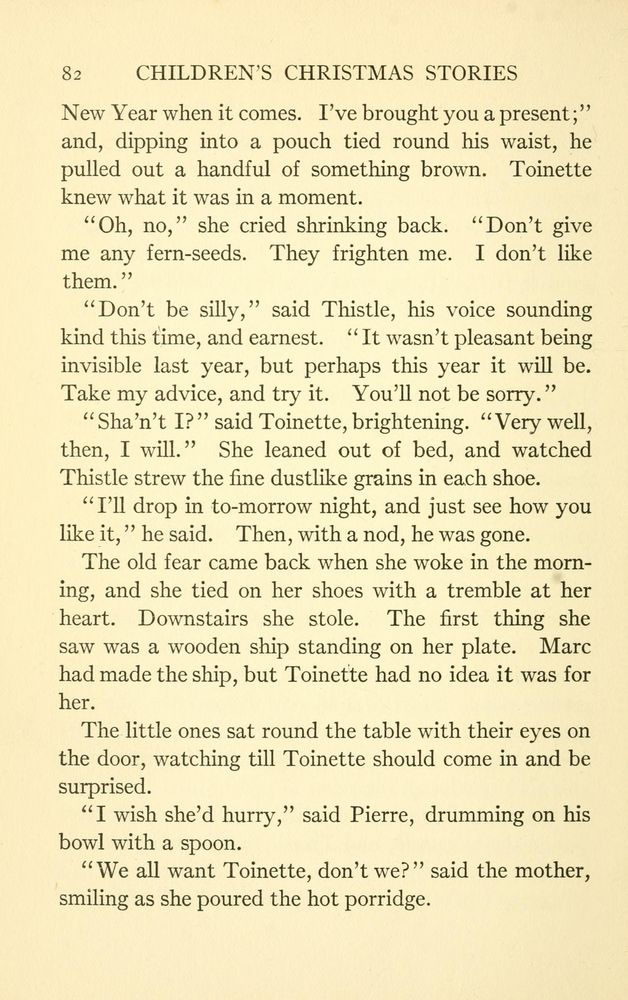 82 CHILDREN'S CHRISTMAS STORIES

New Year when it comes. I've brought you a present;" and, dipping into a pouch tied round his waist, he pulled out a handful of something brown. Toinette knew what it was in a moment.

"Oh, no," she cried shrinking back. "Don't give me any fern-seeds. They frighten me. I don't like them."

"Don't be silly," said Thistle, his voice sounding kind this time, and earnest. "It wasn't pleasant being invisible last year, but perhaps this year it will be. Take my advice, and try it. You'll not be sorry."

"Sha'n't I?" said Toinette, brightening. "Very well, then, I will." She leaned out of bed, and watched Thistle strew the fine dustlike grains in each shoe.

"I'll drop in to-morrow night, and just see how you like it," he said. Then, with a nod, he was gone.

The old fear came back when she woke in the morning, and she tied on her shoes with a tremble at her heart. Downstairs she stole. The first thing she saw was a wooden ship standing on her plate. Marc had made the ship, but Toinette had no idea it was for her.

The little ones sat round the table with their eyes on the door, watching till Toinette should come in and be surprised.

"I wish she'd hurry," said Pierre, drumming on his bowl with a spoon.

"We all want Toinette, don't we?" said the mother, smiling as she poured the hot porridge.